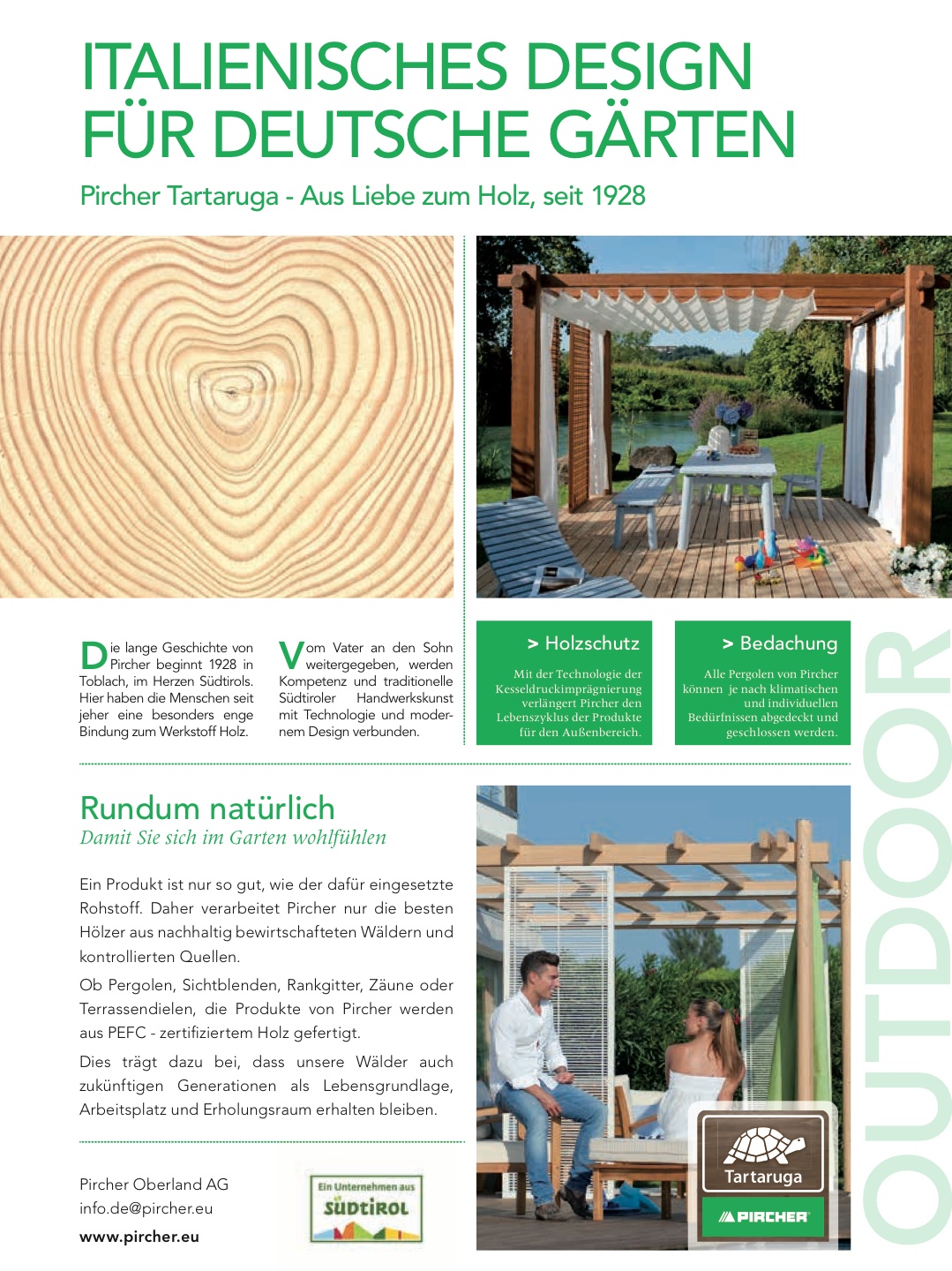 ITALIENISCHES DESIGN FÜR DEUTSCHE GÄRTEN

Pircher Tartaruga - Aus Liebe zum Holz, seit 1928

Die lange Geschichte von Pircher beginnt 1928 in Toblach, im Herzen Südtirols. Hier haben die Menschen seit jeher eine besonders enge Bindung zum Werkstoff Holz.

Vom Vater an den Sohn weitergegeben, werden Kompetenz und traditionelle Südtiroler Handwerkskunst mit Technologie und modernem Design verbunden.

> Holzschutz

Mit der Technologie der Kesseldruckimprägnierung verlängert Pircher den Lebenszyklus der Produkte für den Außenbereich.

> Bedachung

Alle Pergolen von Pircher können je nach klimatischen und individuellen Bedürfnissen abgedeckt und geschlossen werden.

OUTDOOR

Rundum natürlich

Damit Sie sich im Garten wohlfühlen

Ein Produkt ist nur so gut, wie der dafür eingesetzte Rohstoff. Daher verarbeitet Pircher nur die besten Hölzer aus nachhaltig bewirtschafteten Wäldern und kontrollierten Quellen.

Ob Pergolen, Sichtblenden, Rankgitter, Zäune oder Terrassendielen, die Produkte von Pircher werden aus PEFC - zertifiziertem Holz gefertigt.

Dies trägt dazu bei, dass unsere Wälder auch zukünftigen Generationen als Lebensgrundlage, Arbeitsplatz und Erholungsraum erhalten bleiben.

Pircher Oberland AG
info.de@pircher.eu
www.pircher.eu

Ein Unternehmen aus SÜDTIROL

Tartaruga
PIRCHER